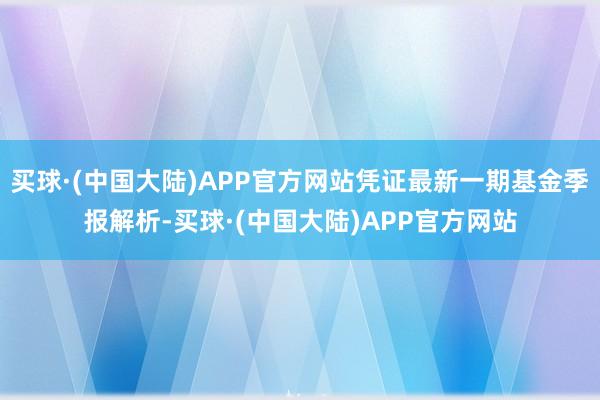 买球·(中国大陆)APP官方网站凭证最新一期基金季报解析-买球·(中国大陆)APP官方网站